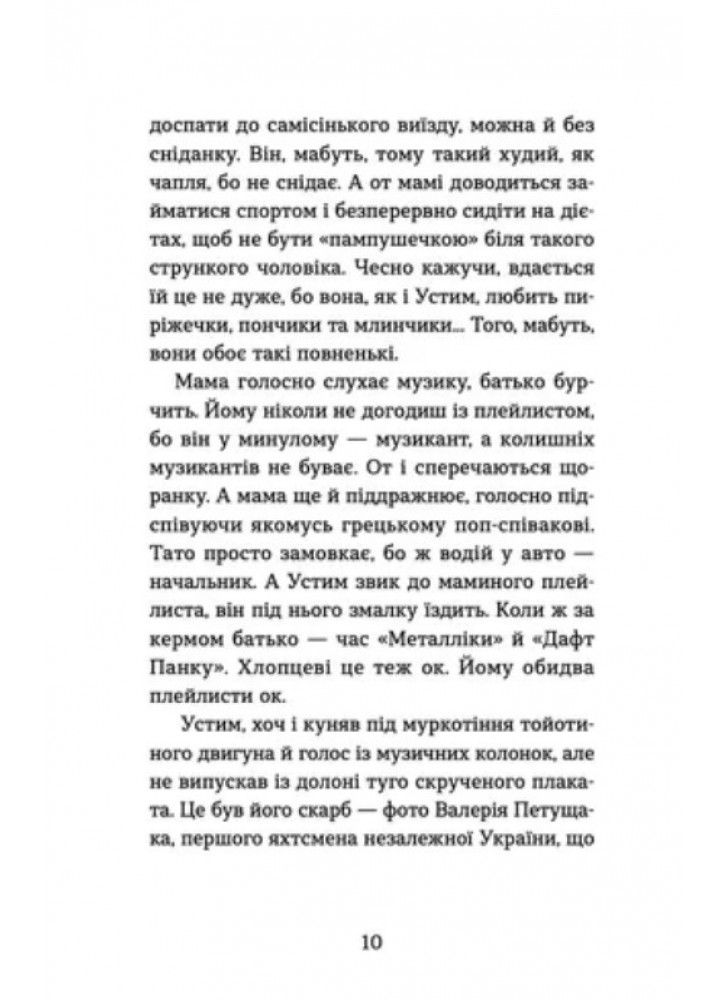 доспати до самісінького виїзду, можна й без сніданку. Він, мабуть, тому такий худий, як чапля, бо не снідає. А от мамі доводиться займатися спортом і безперервно сидіти на дієтах, щоб не бути «пампушечкою» біля такого стрункого чоловіка. Чесно кажучи, вдається їй це не дуже, бо вона, як і Устим, любить пиріжечки, пончики та млинчики... Того, мабуть, вони обоє такі повненькі.

Мама голосно слухає музику, батько бурчить. Йому ніколи не догодиш із плейлистом, бо він у минулому — музикант, а колишніх музикантів не буває. От і сперечаються щоранку. А мама ще й піддражнює, голосно підспівуючи якомусь грецькому поп-співакові. Тато просто замовкає, бо ж водій у авто — начальник. А Устим звик до маминого плейлиста, він під нього змалку їздить. Коли ж за кермом батько — час «Металліки» й «Дафт Панку». Хлопцеві це теж ок. Йому обидва плейлисти ок.

Устим, хоч і куняв під муркотіння тойотиного двигуна й голос із музичних колонок, але не випускав із долоні туго скрученого плаката. Це був його скарб — фото Валерія Петущака, першого яхтсмена незалежної України, що

10